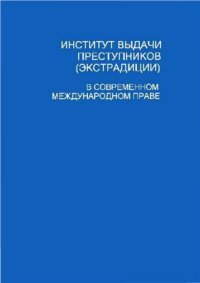 ИНСТИТУТ ВЫДАЧИ ПРЕСТУПНИКОВ (ЭКСТРАДИЦИИ)

В СОВРЕМЕННОМ МЕЖДУНАРОДНОМ ПРАВЕ